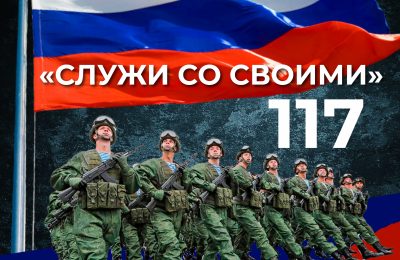 «СЛУЖИ СО СВОИМИ»
117